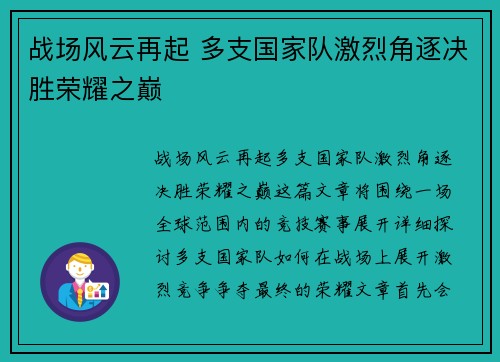 战场风云再起 多支国家队激烈角逐决胜荣耀之巅

战场风云再起多支国家队激烈角逐决胜荣耀之巅这篇文章将围绕一场全球范围内的竞技赛事展开详细探讨多支国家队如何在战场上展开激烈竞争争夺最终的荣耀文章首先会